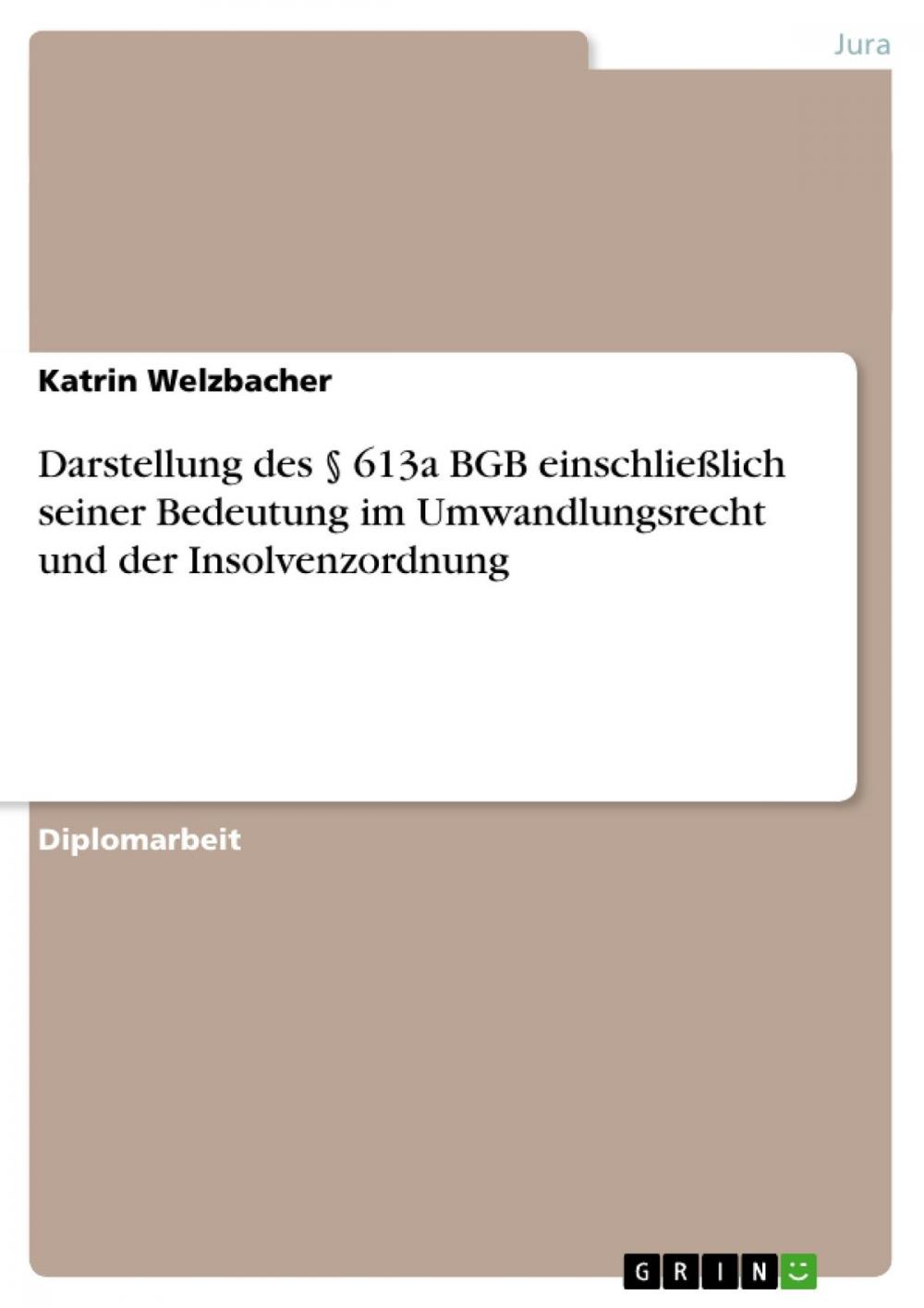 Jura

Katrin Welzbacher

Darstellung des § 613a BGB einschließlich seiner Bedeutung im Umwandlungsrecht und der Insolvenzordnung

Diplomarbeit

GRIN